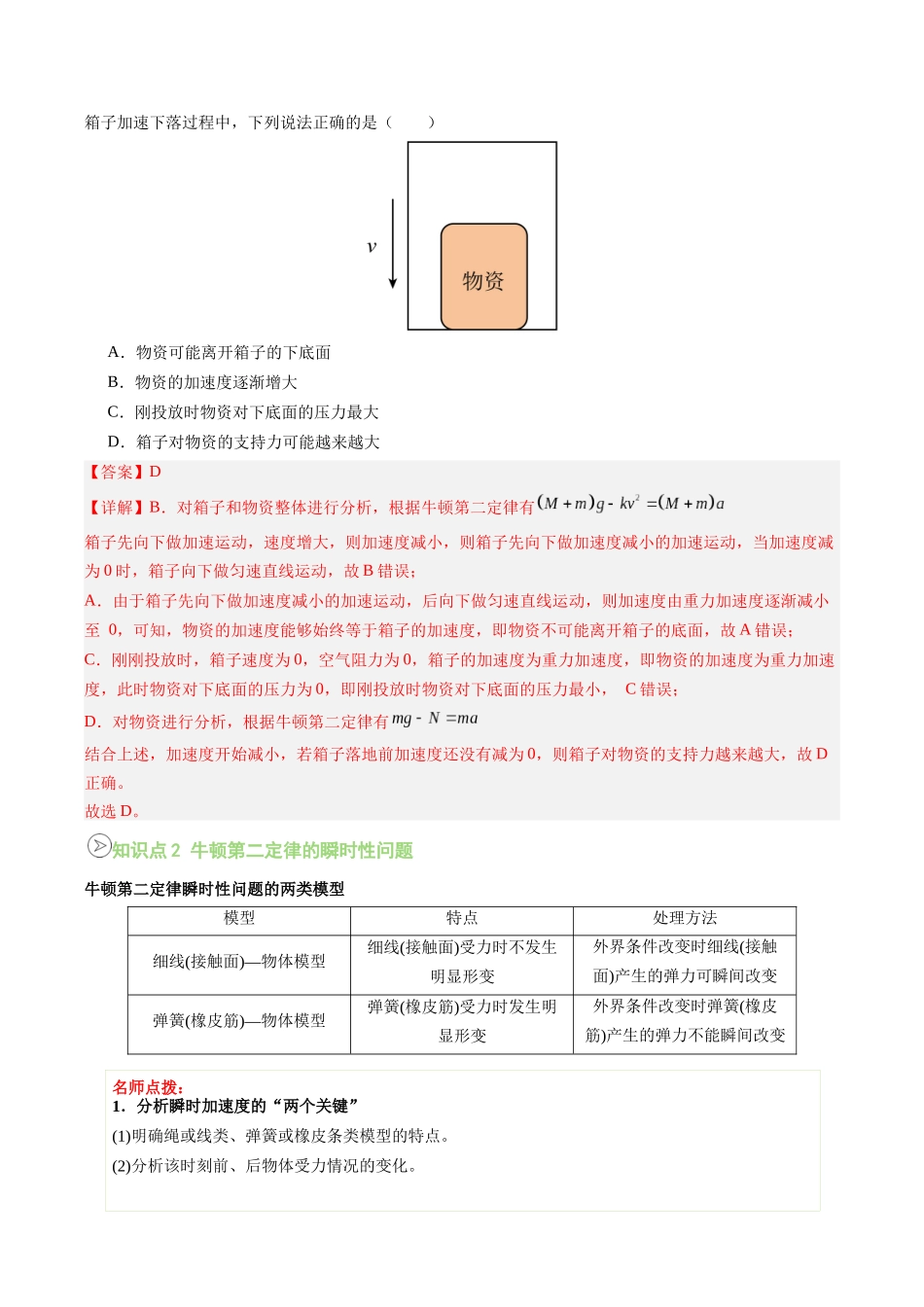 箱子加速下落过程中，下列说法正确的是（　　）

$v$

物资

A．物资可能离开箱子的下底面

B．物资的加速度逐渐增大

C．刚投放时物资对下底面的压力最大

D．箱子对物资的支持力可能越来越大

【答案】D

【详解】B．对箱子和物资整体进行分析，根据牛顿第二定律有$(M+m)g-kv^2=(M+m)a$

箱子先向下做加速运动，速度增大，则加速度减小，则箱子先向下做加速度减小的加速运动，当加速度减为0时，箱子向下做匀速直线运动，故B错误；

A．由于箱子先向下做加速度减小的加速运动，后向下做匀速直线运动，则加速度由重力加速度逐渐减小至 0，可知，物资的加速度能够始终等于箱子的加速度，即物资不可能离开箱子的底面，故A错误；

C．刚刚投放时，箱子速度为0，空气阻力为0，箱子的加速度为重力加速度，即物资的加速度为重力加速度，此时物资对下底面的压力为0，即刚投放时物资对下底面的压力最小， C错误；

D．对物资进行分析，根据牛顿第二定律有$mg-N=ma$

结合上述，加速度开始减小，若箱子落地前加速度还没有减为0，则箱子对物资的支持力越来越大，故D正确。

故选D。

知识点2 牛顿第二定律的瞬时性问题

牛顿第二定律瞬时性问题的两类模型

| 模型 | 特点 | 处理方法 |
|---|---|---|
| 细线(接触面)—物体模型 | 细线(接触面)受力时不发生明显形变 | 外界条件改变时细线(接触面)产生的弹力可瞬间改变 |
| 弹簧(橡皮筋)—物体模型 | 弹簧(橡皮筋)受力时发生明显形变 | 外界条件改变时弹簧(橡皮筋)产生的弹力不能瞬间改变 |

名师点拨：

1．分析瞬时加速度的“两个关键”

(1)明确绳或线类、弹簧或橡皮条类模型的特点。

(2)分析该时刻前、后物体受力情况的变化。